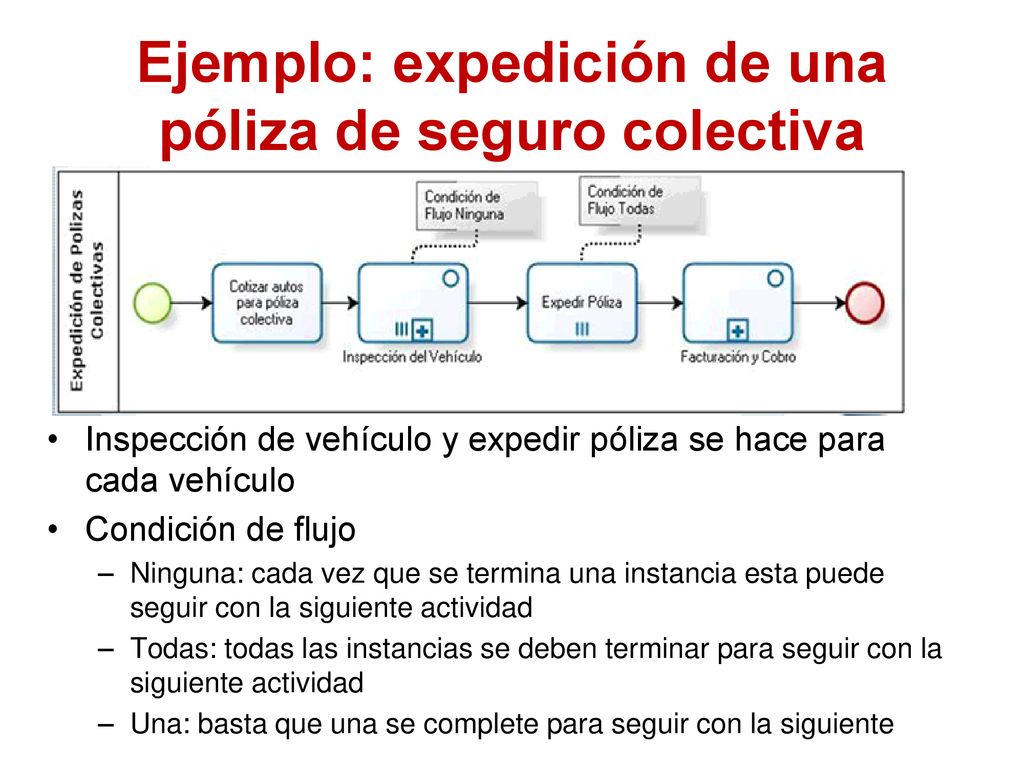 Ejemplo: expedición de una póliza de seguro colectiva

Expedición de Polizas Colectivas

Condición de Flujo Ninguna

Condición de Flujo Todas

Cotizar autos para póliza colectiva

Inspección del Vehículo

Expedir Póliza

Facturación y Cobro

• Inspección de vehículo y expedir póliza se hace para cada vehículo

• Condición de flujo

– Ninguna: cada vez que se termina una instancia esta puede seguir con la siguiente actividad

– Todas: todas las instancias se deben terminar para seguir con la siguiente actividad

– Una: basta que una se complete para seguir con la siguiente